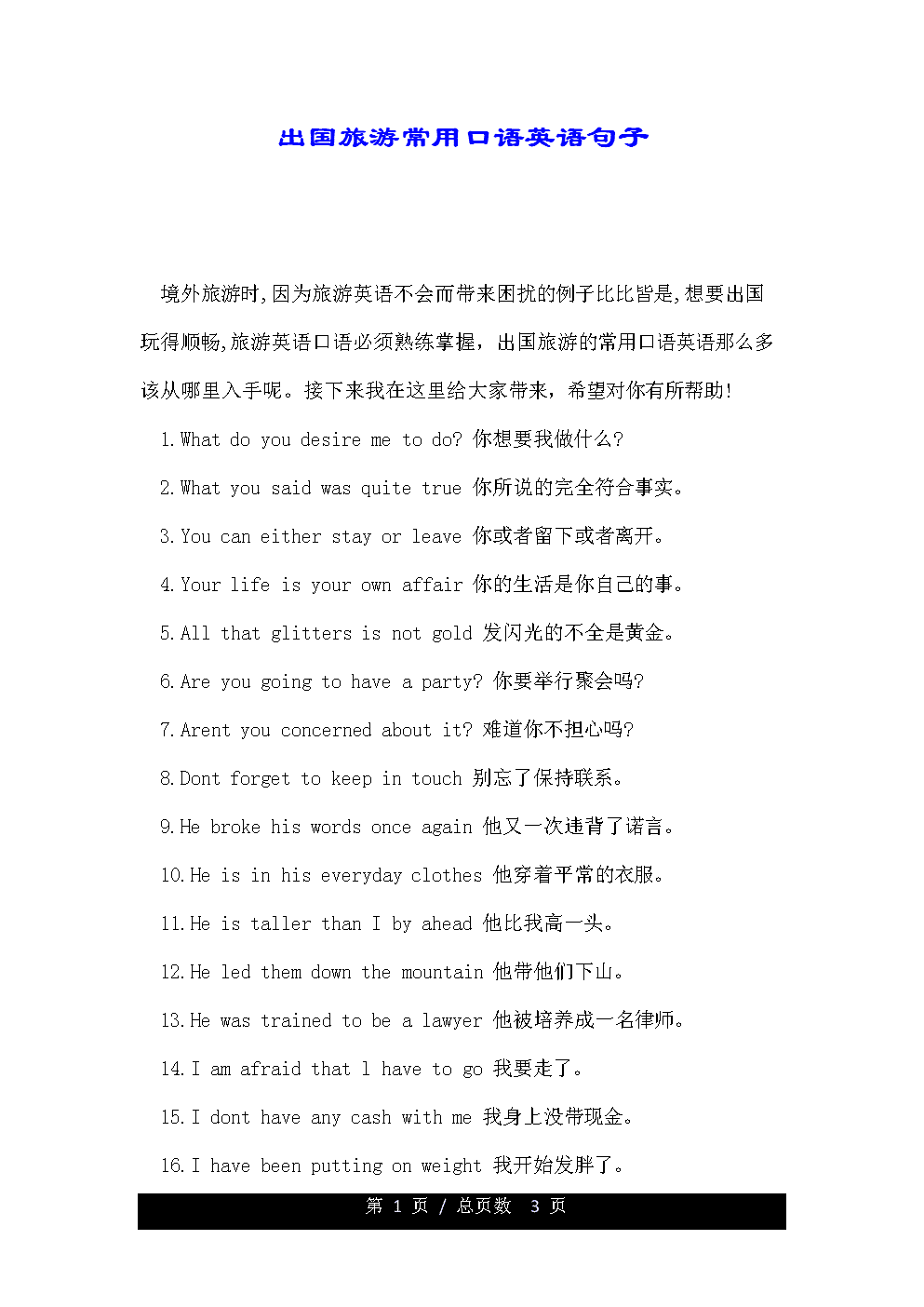 出国旅游常用口语英语句子

境外旅游时,因为旅游英语不会而带来困扰的例子比比皆是,想要出国玩得顺畅,旅游英语口语必须熟练掌握，出国旅游的常用口语英语那么多该从哪里入手呢。接下来我在这里给大家带来，希望对你有所帮助!

1.What do you desire me to do? 你想要我做什么?

2.What you said was quite true 你所说的完全符合事实。

3.You can either stay or leave 你或者留下或者离开。

4.Your life is your own affair 你的生活是你自己的事。

5.All that glitters is not gold 发闪光的不全是黄金。

6.Are you going to have a party? 你要举行聚会吗?

7.Arent you concerned about it? 难道你不担心吗?

8.Dont forget to keep in touch 别忘了保持联系。

9.He broke his words once again 他又一次违背了诺言。

10.He is in his everyday clothes 他穿着平常的衣服。

11.He is taller than I by ahead 他比我高一头。

12.He led them down the mountain 他带他们下山。

13.He was trained to be a lawyer 他被培养成一名律师。

14.I am afraid that l have to go 我要走了。

15.I dont have any cash with me 我身上没带现金。

16.I have been putting on weight 我开始发胖了。

第 1 页 / 总页数 3 页